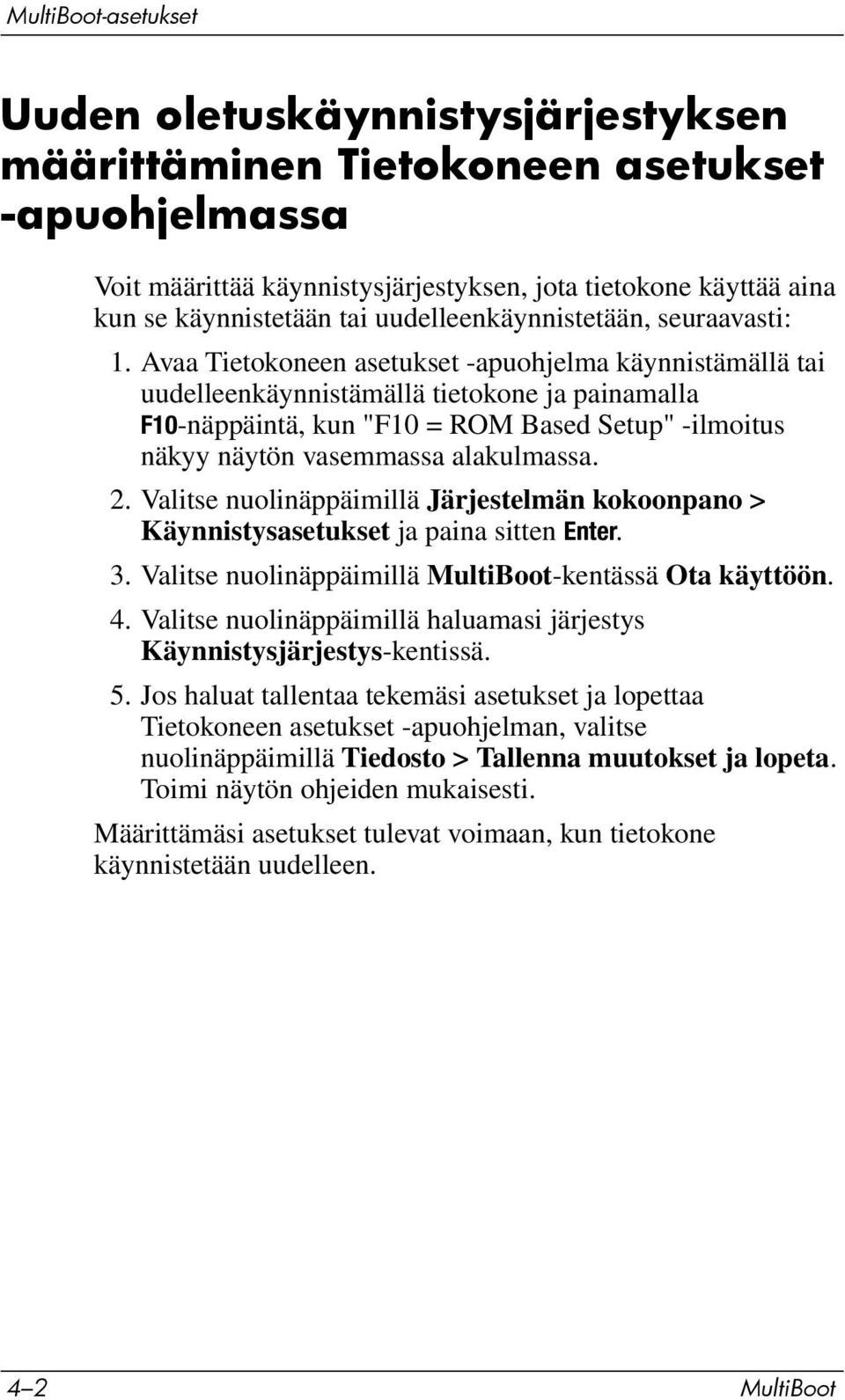 MultiBoot-asetukset

Uuden oletuskäynnistysjärjestyksen määrittäminen Tietokoneen asetukset -apuohjelmassa

Voit määrittää käynnistysjärjestyksen, jota tietokone käyttää aina kun se käynnistetään tai uudelleenkäynnistetään, seuraavasti:

1. Avaa Tietokoneen asetukset -apuohjelma käynnistämällä tai uudelleenkäynnistämällä tietokone ja painamalla F10-näppäintä, kun "F10 = ROM Based Setup" -ilmoitus näkyy näytön vasemmassa alakulmassa.

2. Valitse nuolinäppäimillä Järjestelmän kokoonpano > Käynnistysasetukset ja paina sitten Enter.

3. Valitse nuolinäppäimillä MultiBoot-kentässä Ota käyttöön.

4. Valitse nuolinäppäimillä haluamasi järjestys Käynnistysjärjestys-kentissä.

5. Jos haluat tallentaa tekemäsi asetukset ja lopettaa Tietokoneen asetukset -apuohjelman, valitse nuolinäppäimillä Tiedosto > Tallenna muutokset ja lopeta. Toimi näytön ohjeiden mukaisesti.

Määrittämäsi asetukset tulevat voimaan, kun tietokone käynnistetään uudelleen.

4–2 MultiBoot